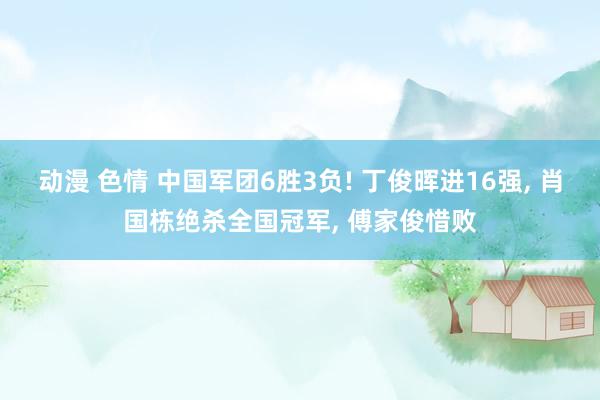 动漫 色情 中国军团6胜3负! 丁俊晖进16强, 肖国栋绝杀全国冠军, 傅家俊惜败